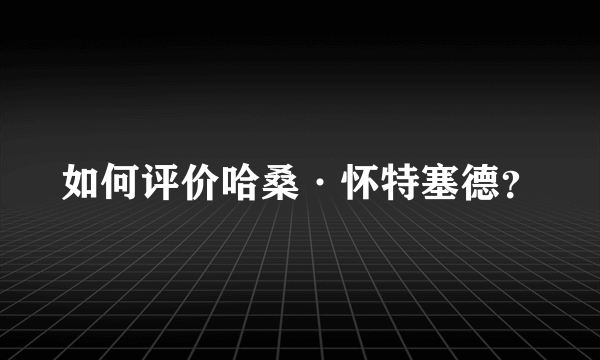 如何评价哈桑·怀特塞德?